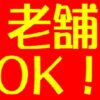 老舗
OK！